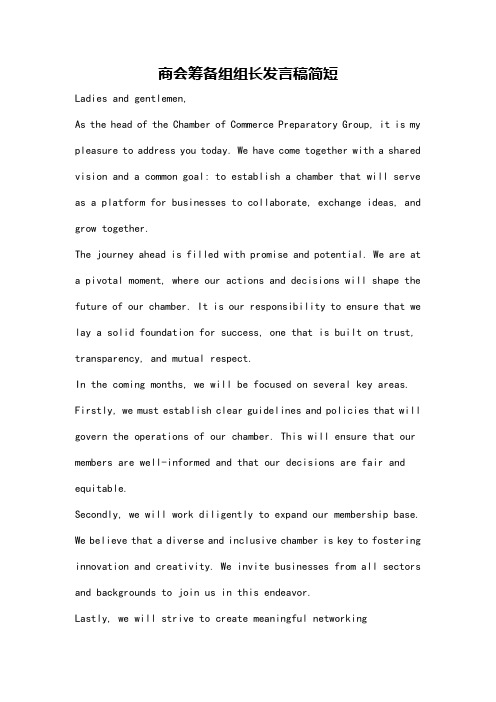 商会筹备组组长发言稿简短

Ladies and gentlemen,

As the head of the Chamber of Commerce Preparatory Group, it is my pleasure to address you today. We have come together with a shared vision and a common goal: to establish a chamber that will serve as a platform for businesses to collaborate, exchange ideas, and grow together.

The journey ahead is filled with promise and potential. We are at a pivotal moment, where our actions and decisions will shape the future of our chamber. It is our responsibility to ensure that we lay a solid foundation for success, one that is built on trust, transparency, and mutual respect.

In the coming months, we will be focused on several key areas. Firstly, we must establish clear guidelines and policies that will govern the operations of our chamber. This will ensure that our members are well-informed and that our decisions are fair and equitable.

Secondly, we will work diligently to expand our membership base. We believe that a diverse and inclusive chamber is key to fostering innovation and creativity. We invite businesses from all sectors and backgrounds to join us in this endeavor.

Lastly, we will strive to create meaningful networking